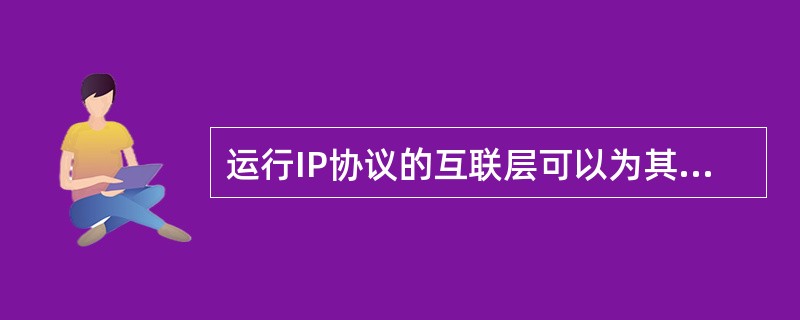 运行IP协议的互联层可以为其...